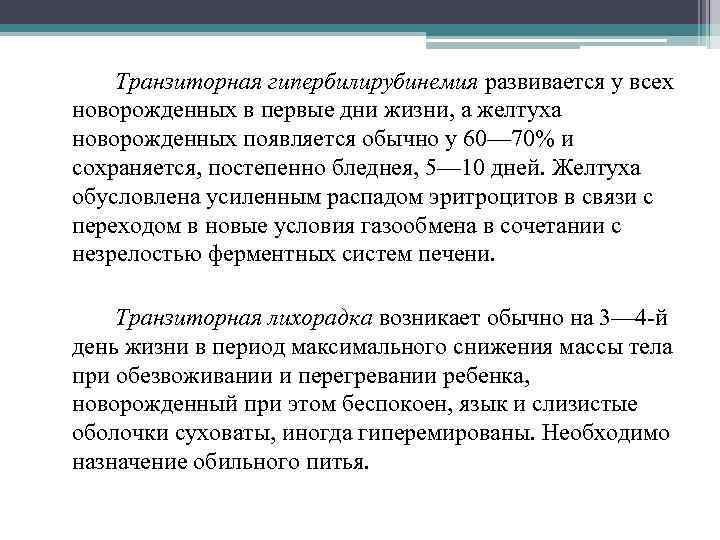 Транзиторная гипербилирубинемия развивается у всех новорожденных в первые дни жизни, а желтуха новорожденных появляется обычно у 60—70% и сохраняется, постепенно бледнея, 5—10 дней. Желтуха обусловлена усиленным распадом эритроцитов в связи с переходом в новые условия газообмена в сочетании с незрелостью ферментных систем печени.

Транзиторная лихорадка возникает обычно на 3—4-й день жизни в период максимального снижения массы тела при обезвоживании и перегревании ребенка, новорожденный при этом беспокоен, язык и слизистые оболочки суховаты, иногда гиперемированы. Необходимо назначение обильного питья.